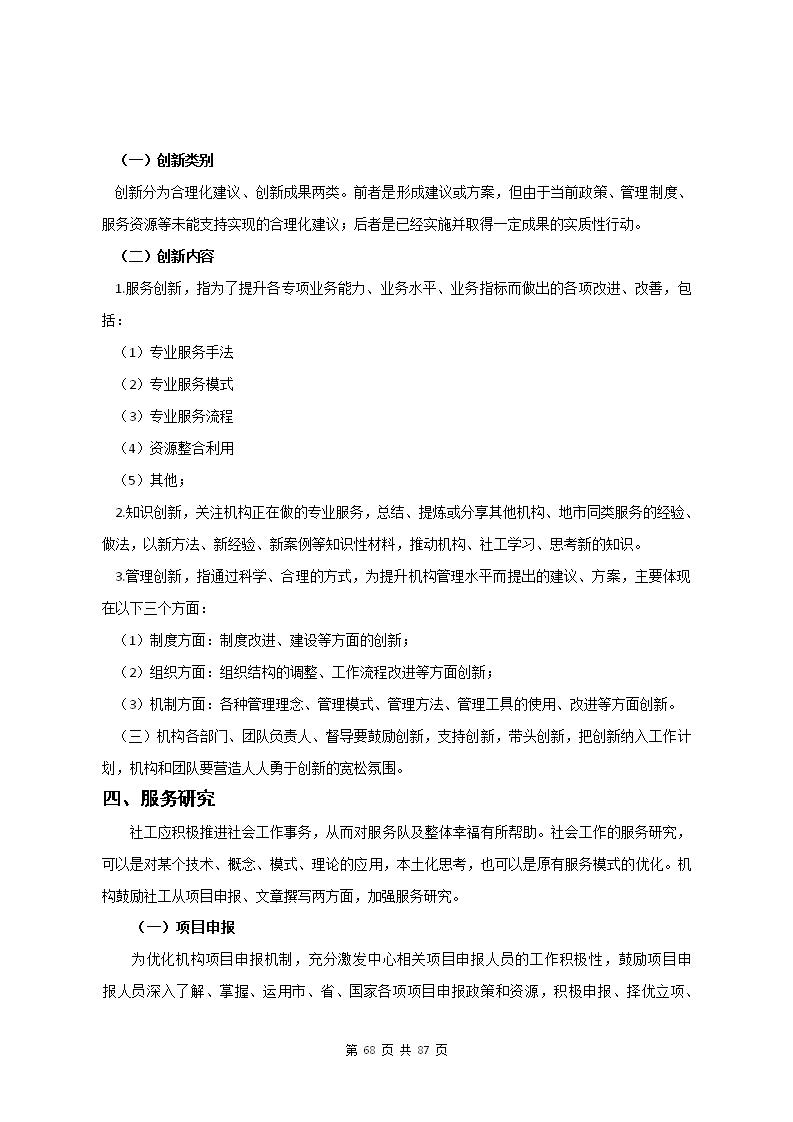 （一）创新类别

创新分为合理化建议、创新成果两类。前者是形成建议或方案，但由于当前政策、管理制度、服务资源等未能支持实现的合理化建议；后者是已经实施并取得一定成果的实质性行动。

（二）创新内容

1.服务创新，指为了提升各专项业务能力、业务水平、业务指标而做出的各项改进、改善，包括：

（1）专业服务手法

（2）专业服务模式

（3）专业服务流程

（4）资源整合利用

（5）其他；

2.知识创新，关注机构正在做的专业服务，总结、提炼或分享其他机构、地市同类服务的经验、做法，以新方法、新经验、新案例等知识性材料，推动机构、社工学习、思考新的知识。

3.管理创新，指通过科学、合理的方式，为提升机构管理水平而提出的建议、方案，主要体现在以下三个方面：

（1）制度方面：制度改进、建设等方面的创新；

（2）组织方面：组织结构的调整、工作流程改进等方面创新；

（3）机制方面：各种管理理念、管理模式、管理方法、管理工具的使用、改进等方面创新。

（三）机构各部门、团队负责人、督导要鼓励创新，支持创新，带头创新，把创新纳入工作计划，机构和团队要营造人人勇于创新的宽松氛围。

四、服务研究

社工应积极推进社会工作事务，从而对服务队及整体幸福有所帮助。社会工作的服务研究，可以是对某个技术、概念、模式、理论的应用，本土化思考，也可以是原有服务模式的优化。机构鼓励社工从项目申报、文章撰写两方面，加强服务研究。

（一）项目申报

为优化机构项目申报机制，充分激发中心相关项目申报人员的工作积极性，鼓励项目申报人员深入了解、掌握、运用市、省、国家各项项目申报政策和资源，积极申报、择优立项、

第 68 页 共 87 页